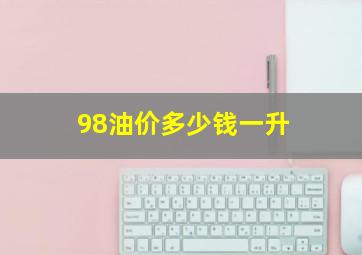 98油价多少钱一升